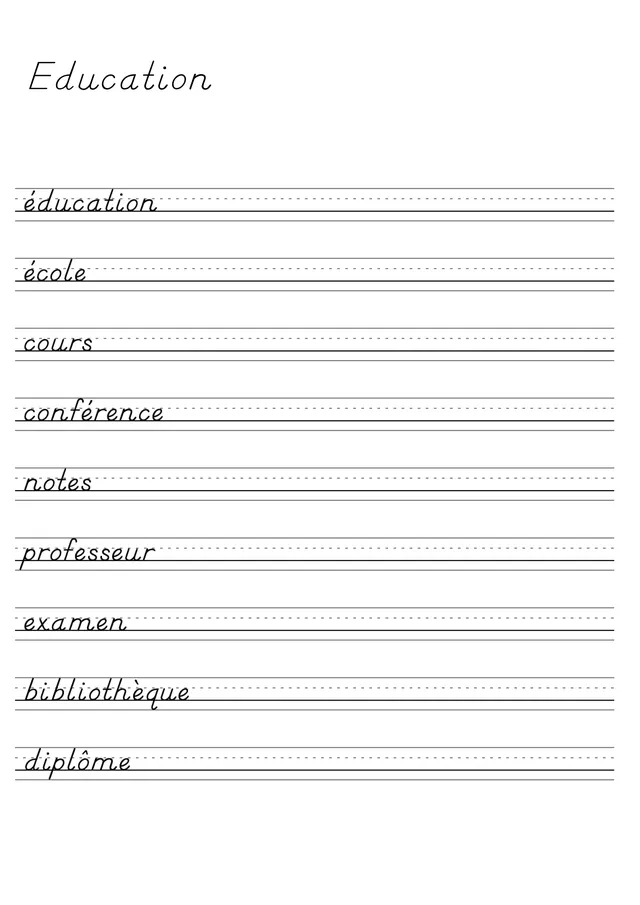 Education

éducation

école

cours

conférence

notes

professeur

examen

bibliothèque

diplôme